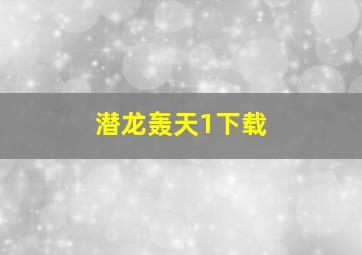 潜龙轰天1下载